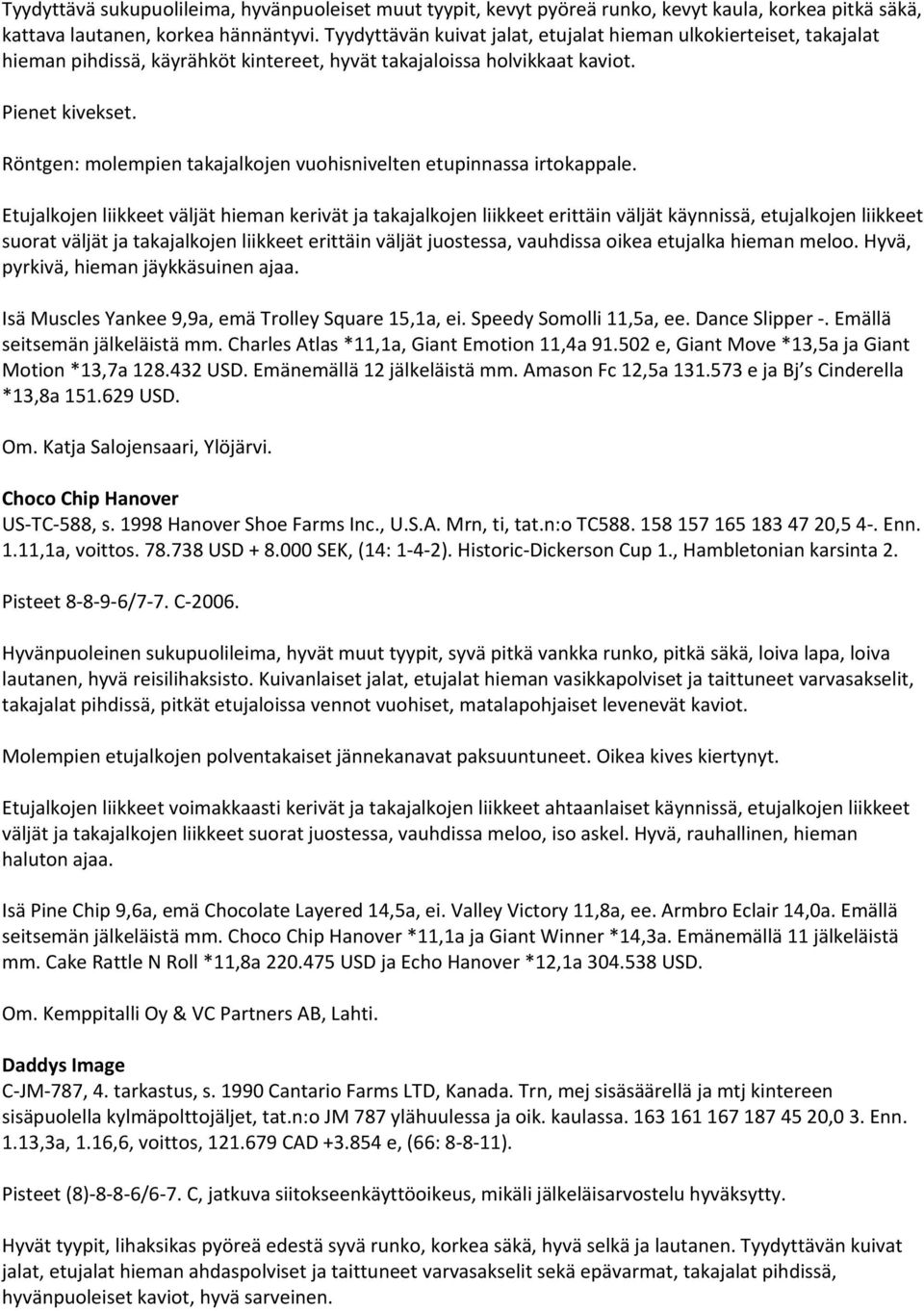 Tyydyttävä sukupuolileima, hyvänpuoleiset muut tyypit, kevyt pyöreä runko, kevyt kaula, korkea pitkä säkä, kattava lautanen, korkea hännäntyvi. Tyydyttävän kuivat jalat, etujalat hieman ulkokierteiset, takajalat hieman pihdissä, käyrähköt kintereet, hyvät takajaloissa holvikkaat kaviot.

Pienet kivekset.

Röntgen: molempien takajalkojen vuohisnivelten etupinnassa irtokappale.

Etujalkojen liikkeet väljät hieman kerivät ja takajalkojen liikkeet erittäin väljät käynnissä, etujalkojen liikkeet suorat väljät ja takajalkojen liikkeet erittäin väljät juostessa, vauhdissa oikea etujalka hieman meloo. Hyvä, pyrkivä, hieman jäykkäsuinen ajaa.

Isä Muscles Yankee 9,9a, emä Trolley Square 15,1a, ei. Speedy Somolli 11,5a, ee. Dance Slipper -. Emällä seitsemän jälkeläistä mm. Charles Atlas *11,1a, Giant Emotion 11,4a 91.502 e, Giant Move *13,5a ja Giant Motion *13,7a 128.432 USD. Emänemällä 12 jälkeläistä mm. Amason Fc 12,5a 131.573 e ja Bj s Cinderella *13,8a 151.629 USD.

Om. Katja Salojensaari, Ylöjärvi.

Choco Chip Hanover
US-TC-588, s. 1998 Hanover Shoe Farms Inc., U.S.A. Mrn, ti, tat.n:o TC588. 158 157 165 183 47 20,5 4-. Enn. 1.11,1a, voittos. 78.738 USD + 8.000 SEK, (14: 1-4-2). Historic-Dickerson Cup 1., Hambletonian karsinta 2.

Pisteet 8-8-9-6/7-7. C-2006.

Hyvänpuoleinen sukupuolileima, hyvät muut tyypit, syvä pitkä vankka runko, pitkä säkä, loiva lapa, loiva lautanen, hyvä reisilihaksisto. Kuivanlaiset jalat, etujalat hieman vasikkapolviset ja taittuneet varvasakselit, takajalat pihdissä, pitkät etujaloissa vennot vuohiset, matalapohjaiset levenevät kaviot.

Molempien etujalkojen polventakaiset jännekanavat paksuuntuneet. Oikea kives kiertynyt.

Etujalkojen liikkeet voimakkaasti kerivät ja takajalkojen liikkeet ahtaanlaiset käynnissä, etujalkojen liikkeet väljät ja takajalkojen liikkeet suorat juostessa, vauhdissa meloo, iso askel. Hyvä, rauhallinen, hieman haluton ajaa.

Isä Pine Chip 9,6a, emä Chocolate Layered 14,5a, ei. Valley Victory 11,8a, ee. Armbro Eclair 14,0a. Emällä seitsemän jälkeläistä mm. Choco Chip Hanover *11,1a ja Giant Winner *14,3a. Emänemällä 11 jälkeläistä mm. Cake Rattle N Roll *11,8a 220.475 USD ja Echo Hanover *12,1a 304.538 USD.

Om. Kemppitalli Oy & VC Partners AB, Lahti.

Daddys Image
C-JM-787, 4. tarkastus, s. 1990 Cantario Farms LTD, Kanada. Trn, mej sisäsäärellä ja mtj kintereen sisäpuolella kylmäpolttojäljet, tat.n:o JM 787 ylähuulessa ja oik. kaulassa. 163 161 167 187 45 20,0 3. Enn. 1.13,3a, 1.16,6, voittos, 121.679 CAD +3.854 e, (66: 8-8-11).

Pisteet (8)-8-8-6/6-7. C, jatkuva siitokseenkäyttöoikeus, mikäli jälkeläisarvostelu hyväksytty.

Hyvät tyypit, lihaksikas pyöreä edestä syvä runko, korkea säkä, hyvä selkä ja lautanen. Tyydyttävän kuivat jalat, etujalat hieman ahdaspolviset ja taittuneet varvasakselit sekä epävarmat, takajalat pihdissä, hyvänpuoleiset kaviot, hyvä sarveinen.